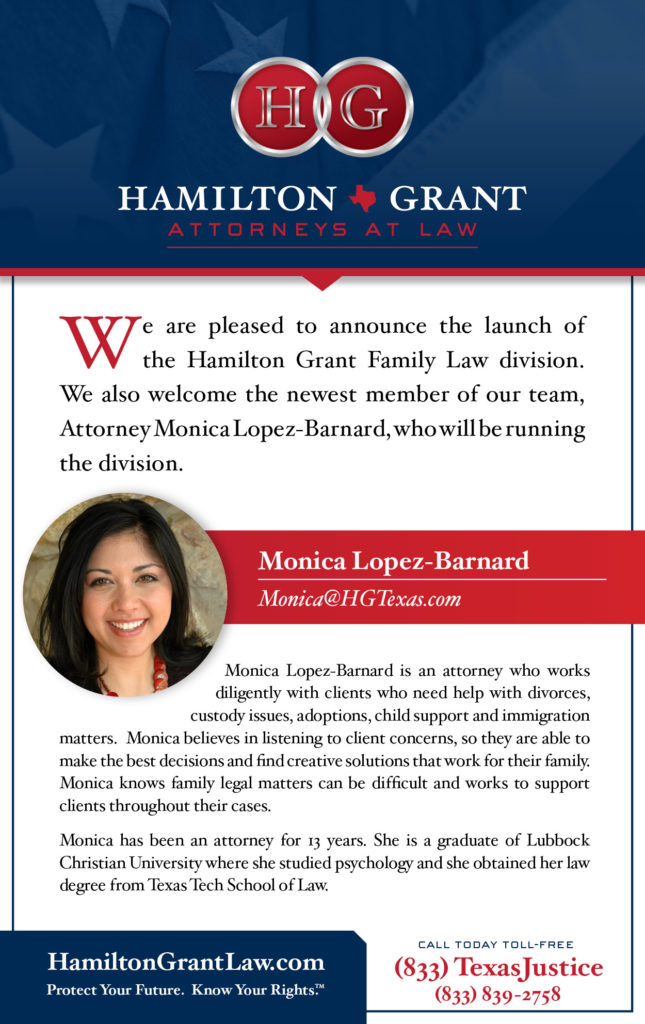 HG

HAMILTON GRANT
ATTORNEYS AT LAW

We are pleased to announce the launch of the Hamilton Grant Family Law division. We also welcome the newest member of our team, Attorney Monica Lopez-Barnard, who will be running the division.

Monica Lopez-Barnard
Monica@HGTexas.com

Monica Lopez-Barnard is an attorney who works diligently with clients who need help with divorces, custody issues, adoptions, child support and immigration matters. Monica believes in listening to client concerns, so they are able to make the best decisions and find creative solutions that work for their family. Monica knows family legal matters can be difficult and works to support clients throughout their cases.

Monica has been an attorney for 13 years. She is a graduate of Lubbock Christian University where she studied psychology and she obtained her law degree from Texas Tech School of Law.

HamiltonGrantLaw.com
Protect Your Future. Know Your Rights.™

CALL TODAY TOLL-FREE
(833) TexasJustice
(833) 839-2758